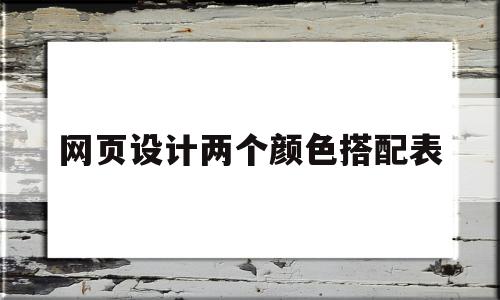 网页设计两个颜色搭配表